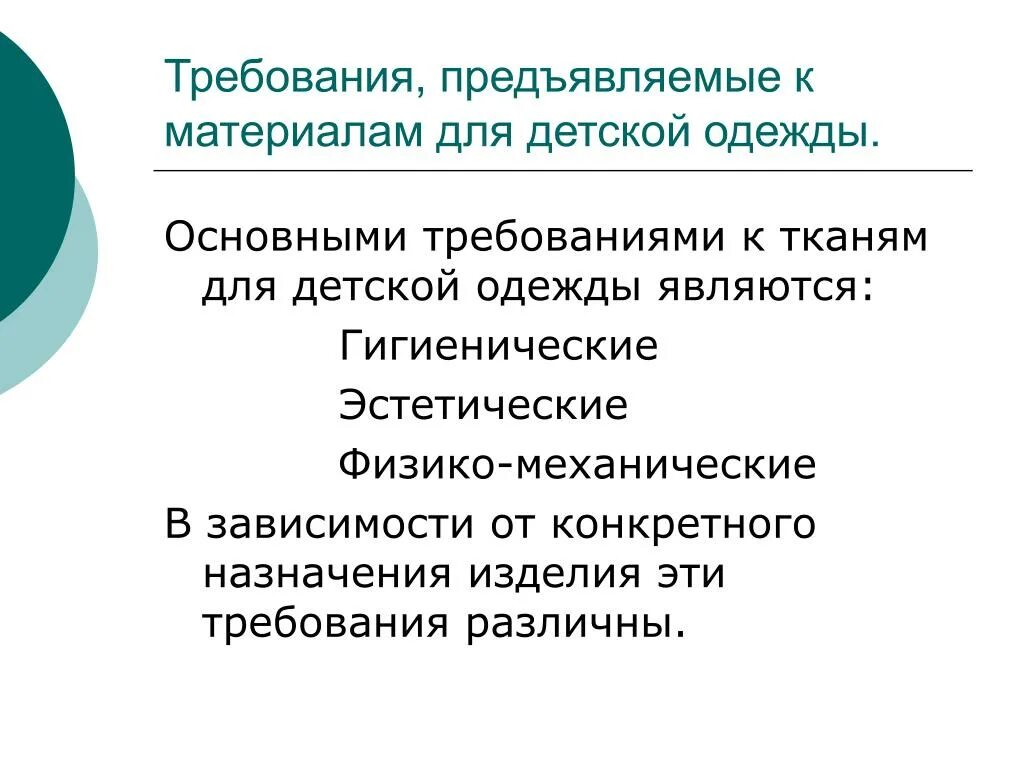 Требования, предъявляемые к материалам для детской одежды.

Основными требованиями к тканям для детской одежды являются:

Гигиенические

Эстетические

Физико-механические

В зависимости от конкретного назначения изделия эти требования различны.